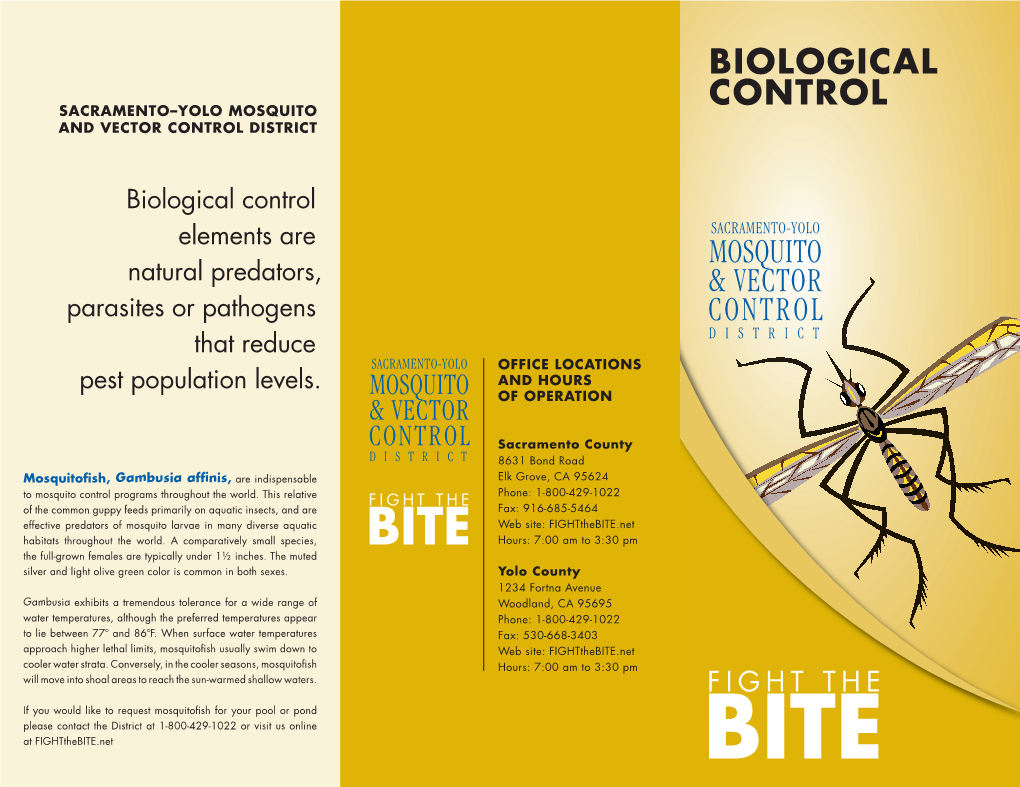 SACRAMENTO–YOLO MOSQUITO AND VECTOR CONTROL DISTRICT

Biological control elements are natural predators, parasites or pathogens that reduce pest population levels.

Mosquitofish, Gambusia affinis, are indispensable to mosquito control programs throughout the world. This relative of the common guppy feeds primarily on aquatic insects, and are effective predators of mosquito larvae in many diverse aquatic habitats throughout the world. A comparatively small species, the full-grown females are typically under 1½ inches. The muted silver and light olive green color is common in both sexes.

Gambusia exhibits a tremendous tolerance for a wide range of water temperatures, although the preferred temperatures appear to lie between 77° and 86°F. When surface water temperatures approach higher lethal limits, mosquitofish usually swim down to cooler water strata. Conversely, in the cooler seasons, mosquitofish will move into shoal areas to reach the sun-warmed shallow waters.

If you would like to request mosquitofish for your pool or pond please contact the District at 1-800-429-1022 or visit us online at FIGHTtheBITE.net

SACRAMENTO-YOLO MOSQUITO & VECTOR CONTROL DISTRICT

FIGHT THE BITE

OFFICE LOCATIONS AND HOURS OF OPERATION

Sacramento County
8631 Bond Road
Elk Grove, CA 95624
Phone: 1-800-429-1022
Fax: 916-685-5464
Web site: FIGHTtheBITE.net
Hours: 7:00 am to 3:30 pm

Yolo County
1234 Fortna Avenue
Woodland, CA 95695
Phone: 1-800-429-1022
Fax: 530-668-3403
Web site: FIGHTtheBITE.net
Hours: 7:00 am to 3:30 pm

BIOLOGICAL CONTROL

SACRAMENTO-YOLO MOSQUITO & VECTOR CONTROL DISTRICT

FIGHT THE BITE